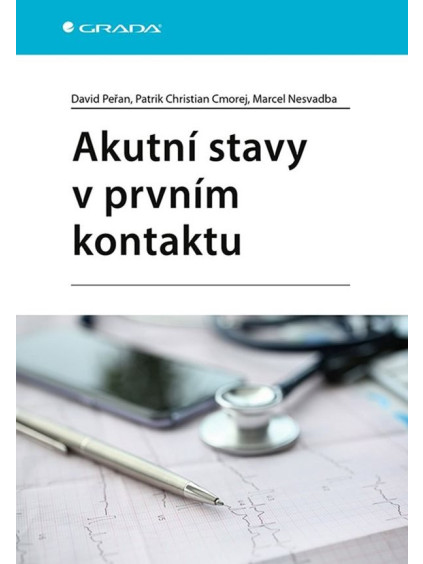 GRADA

David Peřan, Patrik Christian Cmorej, Marcel Nesvadba

Akutní stavy v prvním kontaktu